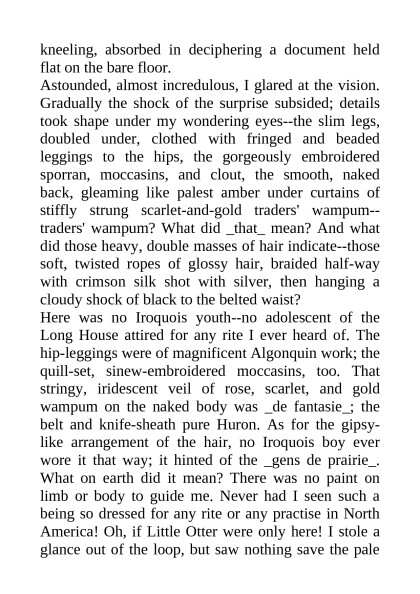 kneeling, absorbed in deciphering a document held flat on the bare floor.
Astounded, almost incredulous, I glared at the vision. Gradually the shock of the surprise subsided; details took shape under my wondering eyes--the slim legs, doubled under, clothed with fringed and beaded leggings to the hips, the gorgeously embroidered sporran, moccasins, and clout, the smooth, naked back, gleaming like palest amber under curtains of stiffly strung scarlet-and-gold traders' wampum--traders' wampum? What did _that_ mean? And what did those heavy, double masses of hair indicate--those soft, twisted ropes of glossy hair, braided half-way with crimson silk shot with silver, then hanging a cloudy shock of black to the belted waist?
Here was no Iroquois youth--no adolescent of the Long House attired for any rite I ever heard of. The hip-leggings were of magnificent Algonquin work; the quill-set, sinew-embroidered moccasins, too. That stringy, iridescent veil of rose, scarlet, and gold wampum on the naked body was _de fantasie_; the belt and knife-sheath pure Huron. As for the gipsy-like arrangement of the hair, no Iroquois boy ever wore it that way; it hinted of the _gens de prairie_. What on earth did it mean? There was no paint on limb or body to guide me. Never had I seen such a being so dressed for any rite or any practise in North America! Oh, if Little Otter were only here! I stole a glance out of the loop, but saw nothing save the pale